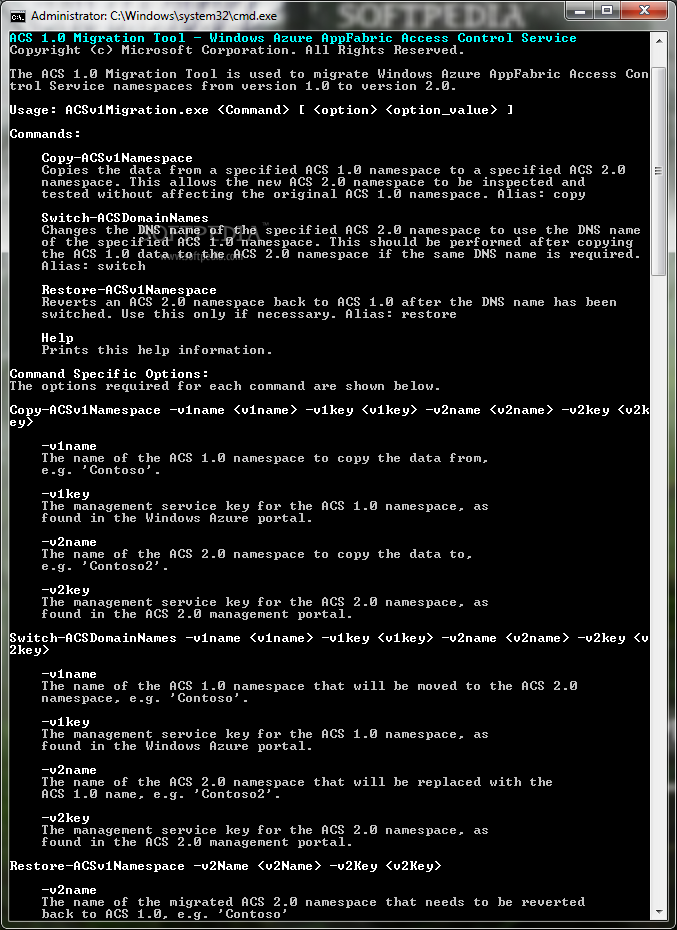 Administrator: C:\Windows\system32\cmd.exe

SOFTPEDIA

ACS 1.0 Migration Tool - Windows Azure AppFabric Access Control Service
Copyright (c) Microsoft Corporation. All Rights Reserved.

The ACS 1.0 Migration Tool is used to migrate Windows Azure AppFabric Access Control Service namespaces from version 1.0 to version 2.0.

Usage: ACSv1Migration.exe <Command> [ <option> <option_value> ]

Commands:

Copy-ACSv1Namespace
Copies the data from a specified ACS 1.0 namespace to a specified ACS 2.0 namespace. This allows the new ACS 2.0 namespace to be inspected and tested without affecting the original ACS 1.0 namespace. Alias: copy

Switch-ACSDomainNames
Changes the DNS name of the specified ACS 2.0 namespace to use the DNS name of the specified ACS 1.0 namespace. This should be performed after copying the ACS 1.0 data to the ACS 2.0 namespace if the same DNS name is required. Alias: switch

Restore-ACSv1Namespace
Reverts an ACS 2.0 namespace back to ACS 1.0 after the DNS name has been switched. Use this only if necessary. Alias: restore

Help
Prints this help information.

Command Specific Options:
The options required for each command are shown below.

Copy-ACSv1Namespace -v1name <v1name> -v1key <v1key> -v2name <v2name> -v2key <v2key>

-v1name
The name of the ACS 1.0 namespace to copy the data from, e.g. 'Contoso'.

-v1key
The management service key for the ACS 1.0 namespace, as found in the Windows Azure portal.

-v2name
The name of the ACS 2.0 namespace to copy the data to, e.g. 'Contoso2'.

-v2key
The management service key for the ACS 2.0 namespace, as found in the ACS 2.0 management portal.

Switch-ACSDomainNames -v1name <v1name> -v1key <v1key> -v2name <v2name> -v2key <v2key>

-v1name
The name of the ACS 1.0 namespace that will be moved to the ACS 2.0 namespace, e.g. 'Contoso'.

-v1key
The management service key for the ACS 1.0 namespace, as found in the Windows Azure portal.

-v2name
The name of the ACS 2.0 namespace that will be replaced with the ACS 1.0 name, e.g. 'Contoso2'.

-v2key
The management service key for the ACS 2.0 namespace, as found in the ACS 2.0 management portal.

Restore-ACSv1Namespace -v2Name <v2Name> -v2Key <v2Key>

-v2name
The name of the migrated ACS 2.0 namespace that needs to be reverted back to ACS 1.0, e.g. 'Contoso'